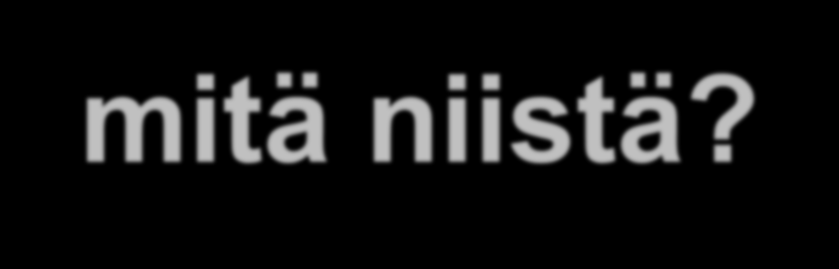 mitä niistä?